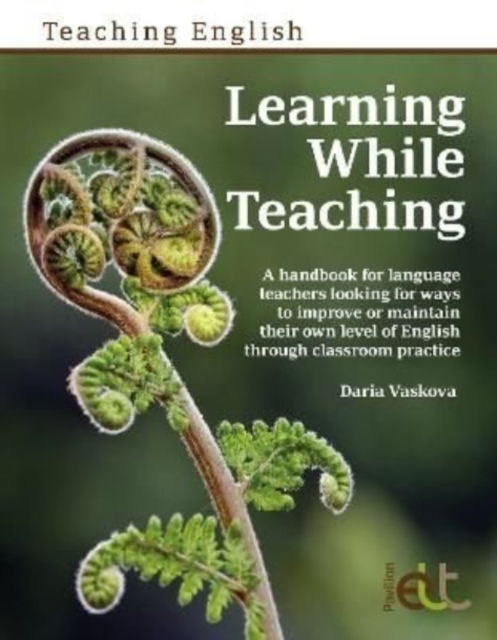 Teaching English

Learning While Teaching

A handbook for language teachers looking for ways to improve or maintain their own level of English through classroom practice

Daria Vaskova

Pavilion elt